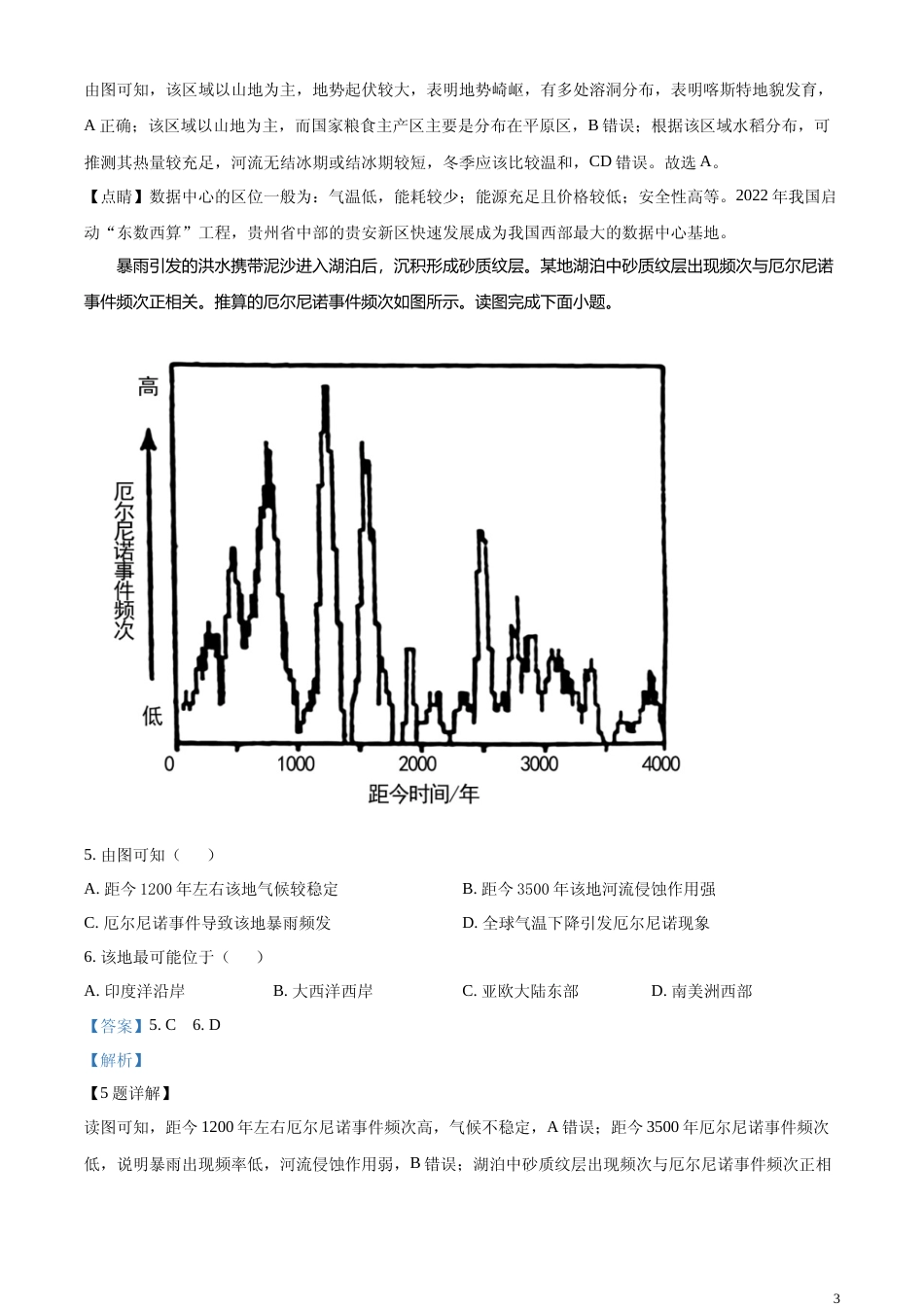 由图可知，该区域以山地为主，地势起伏较大，表明地势崎岖，有多处溶洞分布，表明喀斯特地貌发育，A 正确；该区域以山地为主，而国家粮食主产区主要是分布在平原区，B 错误；根据该区域水稻分布，可推测其热量较充足，河流无结冰期或结冰期较短，冬季应该比较温和，CD 错误。故选 A。

【点睛】数据中心的区位一般为：气温低，能耗较少；能源充足且价格较低；安全性高等。2022 年我国启动“东数西算”工程，贵州省中部的贵安新区快速发展成为我国西部最大的数据中心基地。

暴雨引发的洪水携带泥沙进入湖泊后，沉积形成砂质纹层。某地湖泊中砂质纹层出现频次与厄尔尼诺事件频次正相关。推算的厄尔尼诺事件频次如图所示。读图完成下面小题。

高
厄尔尼诺事件频次
低
0 1000 2000 3000 4000
距今时间/年

5. 由图可知（　　）

A. 距今 1200 年左右该地气候较稳定
B. 距今 3500 年该地河流侵蚀作用强
C. 厄尔尼诺事件导致该地暴雨频发
D. 全球气温下降引发厄尔尼诺现象

6. 该地最可能位于（　　）

A. 印度洋沿岸
B. 大西洋西岸
C. 亚欧大陆东部
D. 南美洲西部

【答案】5. C　6. D

【解析】

【5 题详解】

读图可知，距今 1200 年左右厄尔尼诺事件频次高，气候不稳定，A 错误；距今 3500 年厄尔尼诺事件频次低，说明暴雨出现频率低，河流侵蚀作用弱，B 错误；湖泊中砂质纹层出现频次与厄尔尼诺事件频次正相

3